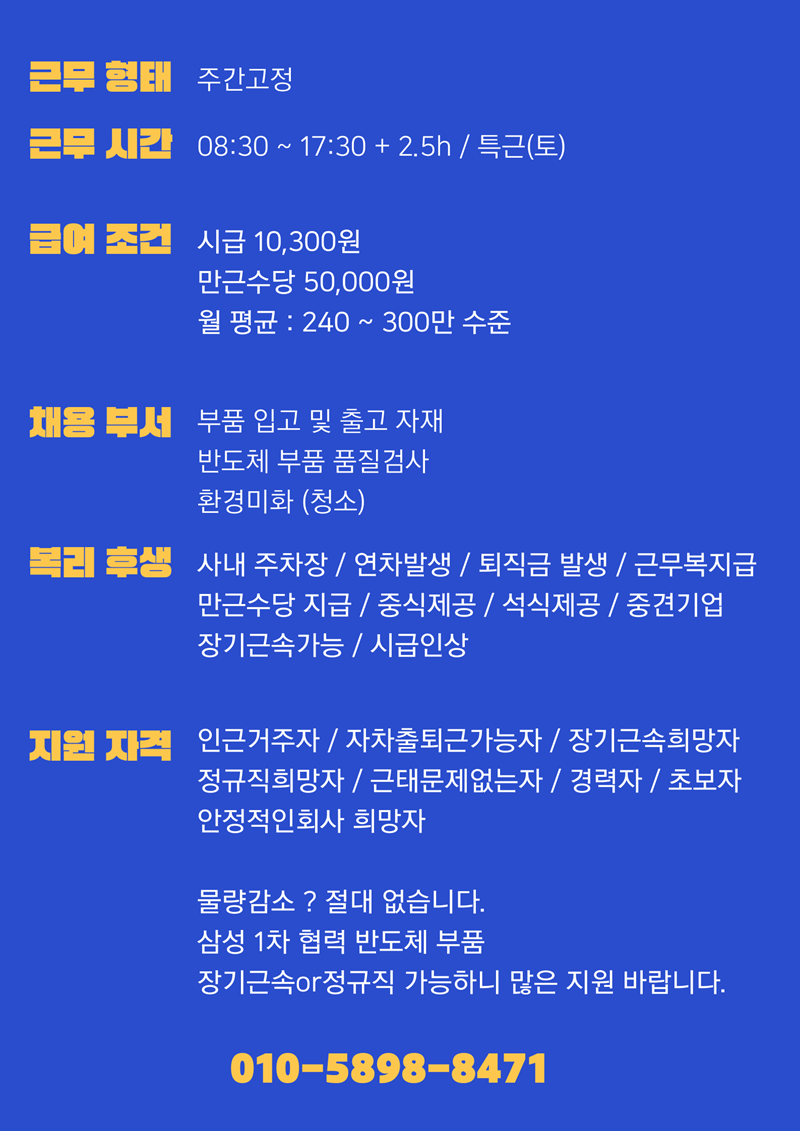 근무 형태 주간고정

근무 시간 08:30 ~ 17:30 + 2.5h / 특근(토)

급여 조건 시급 10,300원
만근수당 50,000원
월 평균 : 240 ~ 300만 수준

채용 부서 부품 입고 및 출고 자재
반도체 부품 품질검사
환경미화 (청소)

복리 후생 사내 주차장 / 연차발생 / 퇴직금 발생 / 근무복지급
만근수당 지급 / 중식제공 / 석식제공 / 중견기업
장기근속가능 / 시급인상

지원 자격 인근거주자 / 자차출퇴근가능자 / 장기근속희망자
정규직희망자 / 근태문제없는자 / 경력자 / 초보자
안정적인회사 희망자

물량감소 ? 절대 없습니다.
삼성 1차 협력 반도체 부품
장기근속or정규직 가능하니 많은 지원 바랍니다.

010-5898-8471